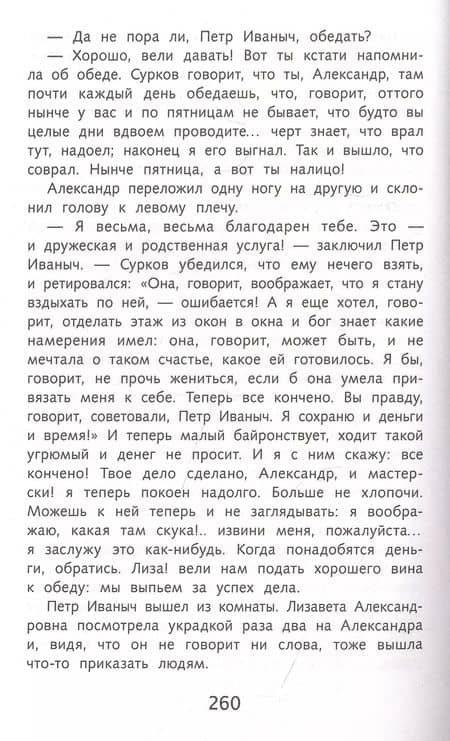 — Да не пора ли, Петр Иваныч, обедать?

— Хорошо, вели давать! Вот ты кстати напомнила об обеде. Сурков говорит, что ты, Александр, там почти каждый день обедаешь, что, говорит, оттого нынче у вас и по пятницам не бывает, что будто вы целые дни вдвоем проводите... черт знает, что врал тут, надоел; наконец я его выгнал. Так и вышло, что соврал. Нынче пятница, а вот ты налицо!

Александр переложил одну ногу на другую и склонил голову к левому плечу.

— Я весьма, весьма благодарен тебе. Это — и дружеская и родственная услуга! — заключил Петр Иваныч. — Сурков убедился, что ему нечего взять, и ретировался: «Она, говорит, воображает, что я стану вздыхать по ней, — ошибается! А я еще хотел, говорит, отделать этаж из окон в окна и бог знает какие намерения имел: она, говорит, может быть, и не мечтала о таком счастье, какое ей готовилось. Я бы, говорит, не прочь жениться, если б она умела привязать меня к себе. Теперь все кончено. Вы правду, говорит, советовали, Петр Иваныч. Я сохраню и деньги и время!» И теперь малый байронствует, ходит такой угрюмый и денег не просит. И я с ним скажу: все кончено! Твое дело сделано, Александр, и мастерски! я теперь покоен надолго. Больше не хлопочи. Можешь к ней теперь и не заглядывать: я воображаю, какая там скука!.. извини меня, пожалуйста... я заслужу это как-нибудь. Когда понадобятся деньги, обратись. Лиза! вели нам подать хорошего вина к обеду: мы выпьем за успех дела.

Петр Иваныч вышел из комнаты. Лизавета Александровна посмотрела украдкой раза два на Александра и, видя, что он не говорит ни слова, тоже вышла что-то приказать людям.

260